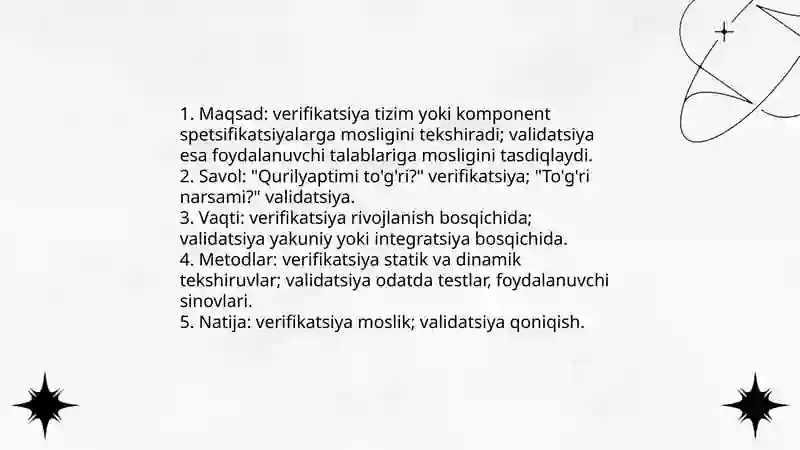 1. Maqsad: verifikatsiya tizim yoki komponent spetsifikatsiyalarga mosligini tekshiradi; validatsiya esa foydalanuvchi talablariga mosligini tasdiqlaydi.
2. Savol: "Qurilyaptimi to'g'ri?" verifikatsiya; "To'g'ri narsami?" validatsiya.
3. Vaqti: verifikatsiya rivojlanish bosqichida; validatsiya yakuniy yoki integratsiya bosqichida.
4. Metodlar: verifikatsiya statik va dinamik tekshiruvlar; validatsiya odatda testlar, foydalanuvchi sinovlari.
5. Natija: verifikatsiya moslik; validatsiya qoniqish.